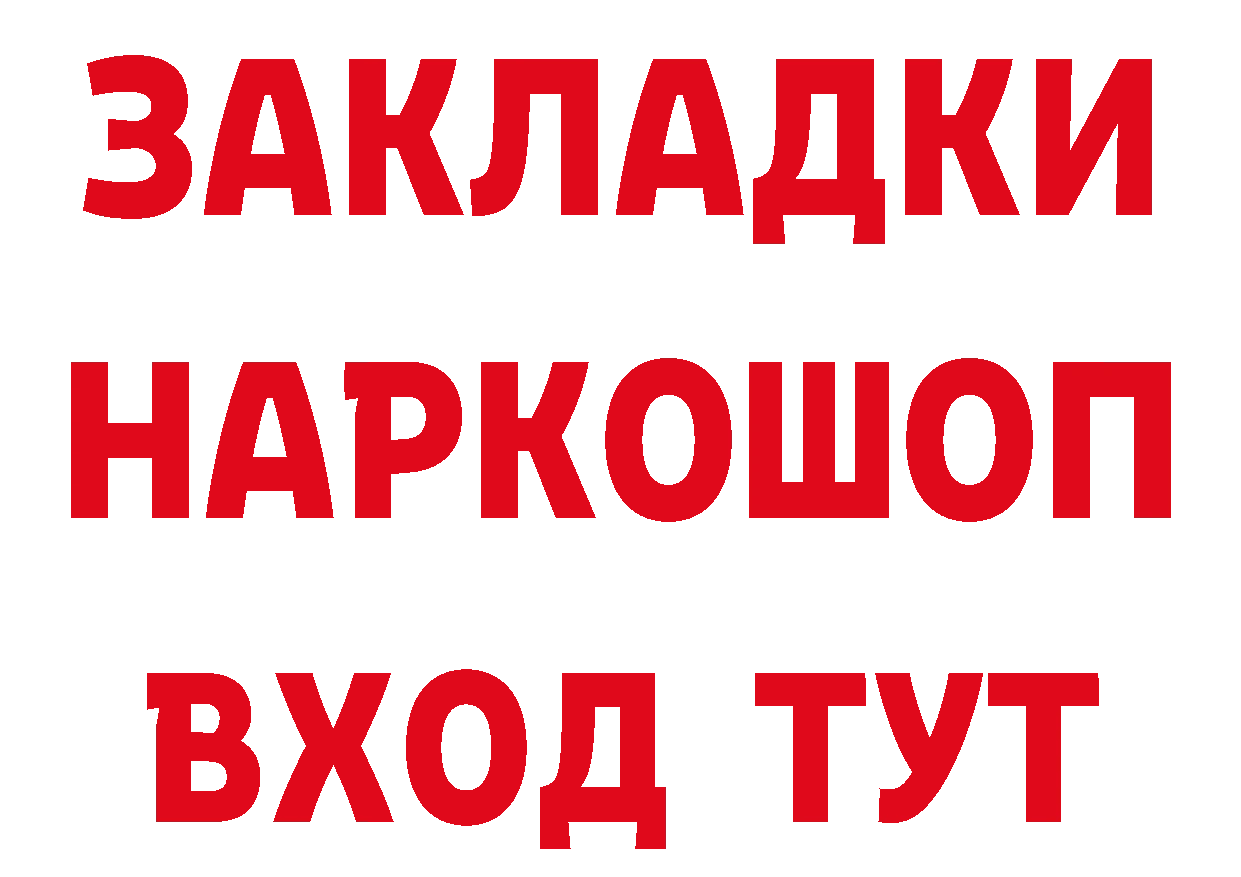 ЗАКЛАДКИ
НАРКОШОП
ВХОД ТУТ